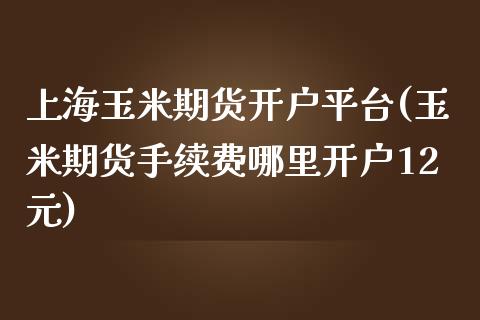 上海玉米期货开户平台(玉米期货手续费哪里开户12元)